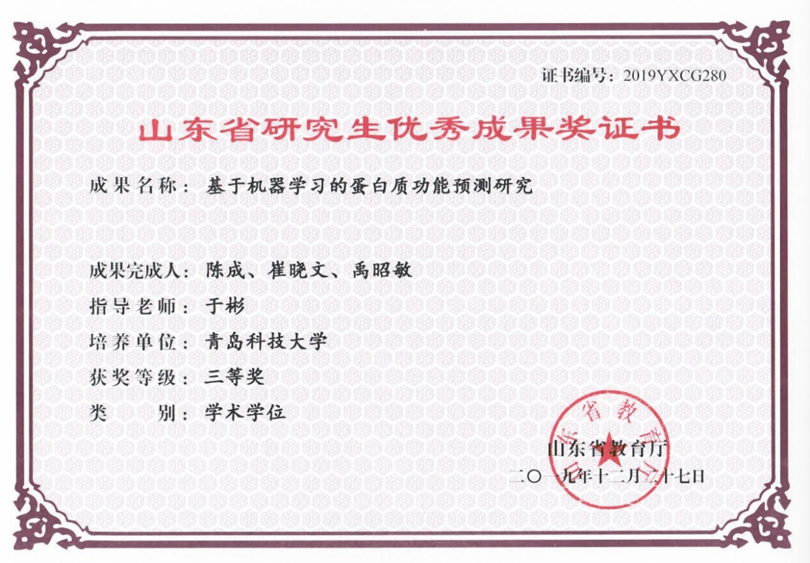 证书编号：2019YXCG280

山东省研究生优秀成果奖证书

成果名称：基于机器学习的蛋白质功能预测研究

成果完成人：陈成、崔晓文、禹昭敏

指导老师：于彬

培养单位：青岛科技大学

获奖等级：三等奖

类　　别：学术学位

山东省教育厅

山东省教育厅

二〇一九年十二月二十七日